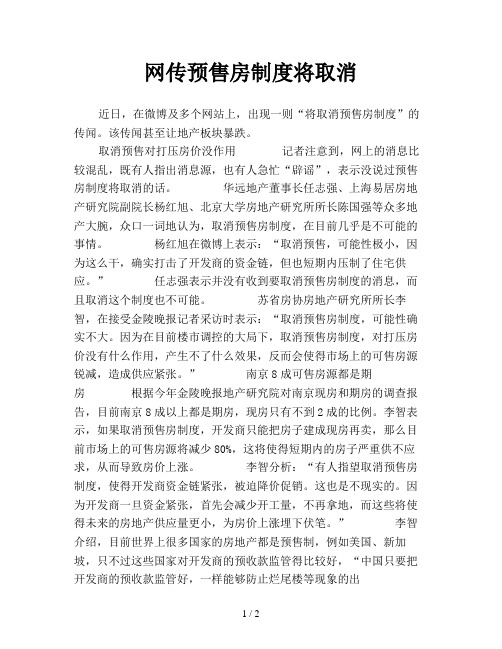 网传预售房制度将取消

近日，在微博及多个网站上，出现一则“将取消预售房制度”的传闻。该传闻甚至让地产板块暴跌。

取消预售对打压房价没作用　　记者注意到，网上的消息比较混乱，既有人指出消息源，也有人急忙“辟谣”，表示没说过预售房制度将取消的话。　　华远地产董事长任志强、上海易居房地产研究院副院长杨红旭、北京大学房地产研究所所长陈国强等众多地产大腕，众口一词地认为，取消预售房制度，在目前几乎是不可能的事情。　　杨红旭在微博上表示：“取消预售，可能性极小，因为这么干，确实打击了开发商的资金链，但也短期内压制了住宅供应。”　　任志强表示并没有收到要取消预售房制度的消息，而且取消这个制度也不可能。　　苏省房协房地产研究所所长李智，在接受金陵晚报记者采访时表示：“取消预售房制度，可能性确实不大。因为在目前楼市调控的大局下，取消预售房制度，对打压房价没有什么作用，产生不了什么效果，反而会使得市场上的可售房源锐减，造成供应紧张。”　　南京8成可售房源都是期房　　根据今年金陵晚报地产研究院对南京现房和期房的调查报告，目前南京8成以上都是期房，现房只有不到2成的比例。李智表示，如果取消预售房制度，开发商只能把房子建成现房再卖，那么目前市场上的可售房源将减少80%，这将使得短期内的房子严重供不应求，从而导致房价上涨。　　李智分析：“有人指望取消预售房制度，使得开发商资金链紧张，被迫降价促销。这也是不现实的。因为开发商一旦资金紧张，首先会减少开工量，不再拿地，而这些将使得未来的房地产供应量更小，为房价上涨埋下伏笔。”　　李智介绍，目前世界上很多国家的房地产都是预售制，例如美国、新加坡，只不过这些国家对开发商的预收款监管得比较好，“中国只要把开发商的预收款监管好，一样能够防止烂尾楼等现象的出

1 / 2